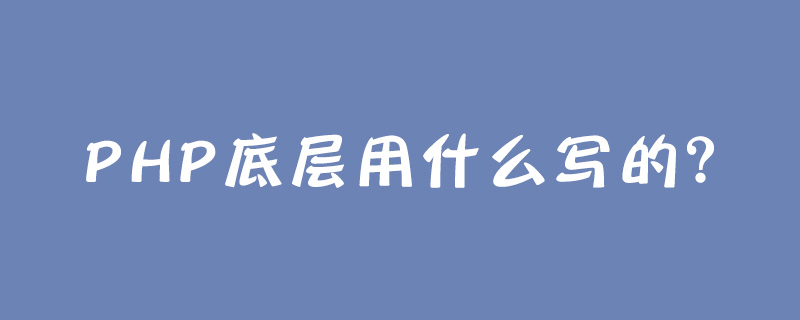 PHP底层用什么写的?